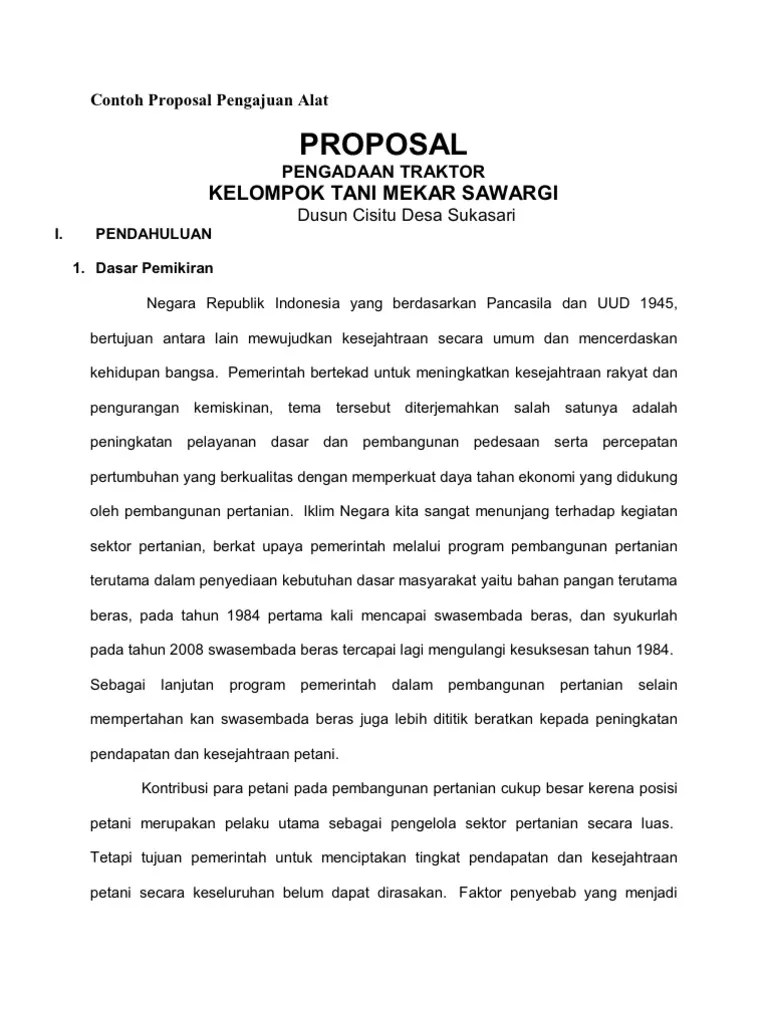 Contoh Proposal Pengajuan Alat

PROPOSAL
PENGADAAN TRAKTOR
KELOMPOK TANI MEKAR SAWARGI
Dusun Cisitu Desa Sukasari

I. PENDAHULUAN

1. Dasar Pemikiran

Negara Republik Indonesia yang berdasarkan Pancasila dan UUD 1945, bertujuan antara lain mewujudkan kesejahtraan secara umum dan mencerdaskan kehidupan bangsa. Pemerintah bertekad untuk meningkatkan kesejahtraan rakyat dan pengurangan kemiskinan, tema tersebut diterjemahkan salah satunya adalah peningkatan pelayanan dasar dan pembangunan pedesaan serta percepatan pertumbuhan yang berkualitas dengan memperkuat daya tahan ekonomi yang didukung oleh pembangunan pertanian. Iklim Negara kita sangat menunjang terhadap kegiatan sektor pertanian, berkat upaya pemerintah melalui program pembangunan pertanian terutama dalam penyediaan kebutuhan dasar masyarakat yaitu bahan pangan terutama beras, pada tahun 1984 pertama kali mencapai swasembada beras, dan syukurlah pada tahun 2008 swasembada beras tercapai lagi mengulangi kesuksesan tahun 1984. Sebagai lanjutan program pemerintah dalam pembangunan pertanian selain mempertahan kan swasembada beras juga lebih dititik beratkan kepada peningkatan pendapatan dan kesejahtraan petani.

Kontribusi para petani pada pembangunan pertanian cukup besar kerena posisi petani merupakan pelaku utama sebagai pengelola sektor pertanian secara luas. Tetapi tujuan pemerintah untuk menciptakan tingkat pendapatan dan kesejahtraan petani secara keseluruhan belum dapat dirasakan. Faktor penyebab yang menjadi